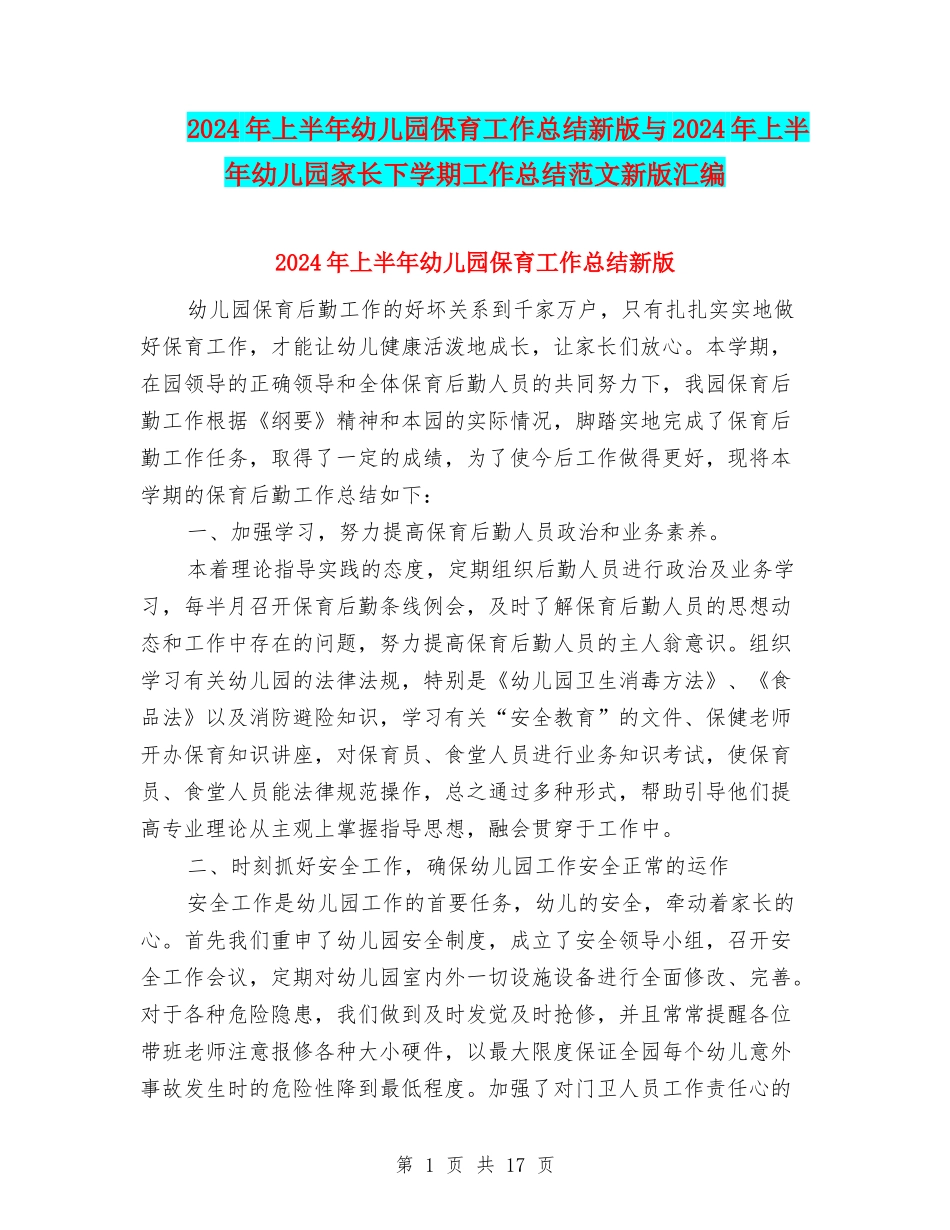 2024年上半年幼儿园保育工作总结新版与2024年上半年幼儿园家长下学期工作总结范文新版汇编

2024年上半年幼儿园保育工作总结新版

幼儿园保育后勤工作的好坏关系到千家万户，只有扎扎实实地做好保育工作，才能让幼儿健康活泼地成长，让家长们放心。本学期，在园领导的正确领导和全体保育后勤人员的共同努力下，我园保育后勤工作根据《纲要》精神和本园的实际情况，脚踏实地完成了保育后勤工作任务，取得了一定的成绩，为了使今后工作做得更好，现将本学期的保育后勤工作总结如下：

一、加强学习，努力提高保育后勤人员政治和业务素养。

本着理论指导实践的态度，定期组织后勤人员进行政治及业务学习，每半月召开保育后勤条线例会，及时了解保育后勤人员的思想动态和工作中存在的问题，努力提高保育后勤人员的主人翁意识。组织学习有关幼儿园的法律法规，特别是《幼儿园卫生消毒方法》、《食品法》以及消防避险知识，学习有关“安全教育”的文件、保健老师开办保育知识讲座，对保育员、食堂人员进行业务知识考试，使保育员、食堂人员能法律规范操作，总之通过多种形式，帮助引导他们提高专业理论从主观上掌握指导思想，融会贯穿于工作中。

二、时刻抓好安全工作，确保幼儿园工作安全正常的运作

安全工作是幼儿园工作的首要任务，幼儿的安全，牵动着家长的心。首先我们重申了幼儿园安全制度，成立了安全领导小组，召开安全工作会议，定期对幼儿园室内外一切设施设备进行全面修改、完善。对于各种危险隐患，我们做到及时发觉及时抢修，并且常常提醒各位带班老师注意报修各种大小硬件，以最大限度保证全园每个幼儿意外事故发生时的危险性降到最低程度。加强了对门卫人员工作责任心的

第 1 页 共 17 页